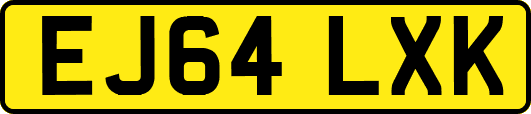 EJ64 LXK